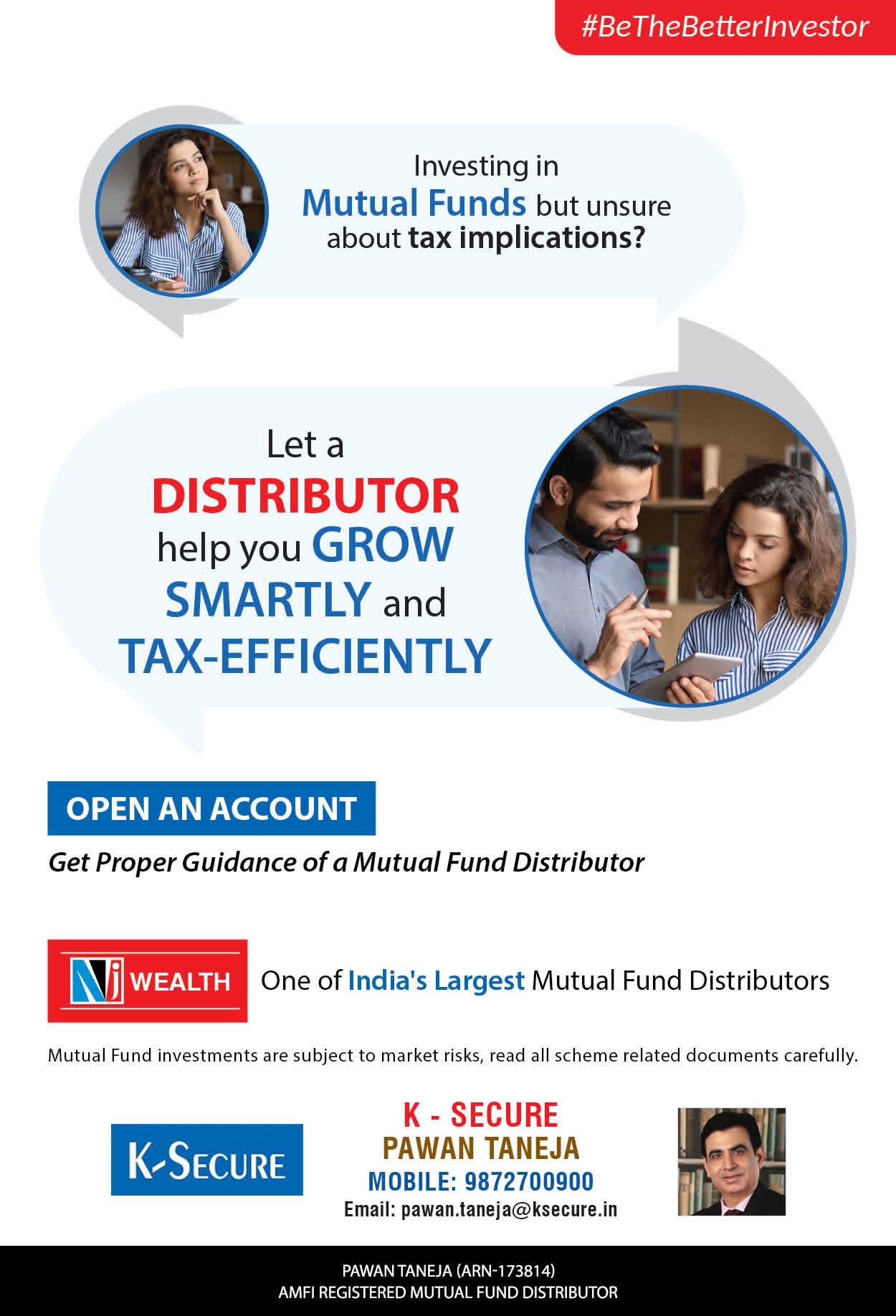 #BeTheBetterInvestor

Investing in Mutual Funds but unsure about tax implications?

Let a DISTRIBUTOR help you GROW SMARTLY and TAX-EFFICIENTLY

OPEN AN ACCOUNT

Get Proper Guidance of a Mutual Fund Distributor

NJ WEALTH

One of India's Largest Mutual Fund Distributors

Mutual Fund investments are subject to market risks, read all scheme related documents carefully.

K-SECURE

K - SECURE
PAWAN TANEJA
MOBILE: 9872700900
Email: pawan.taneja@ksecure.in

PAWAN TANEJA (ARN-173814)
AMFI REGISTERED MUTUAL FUND DISTRIBUTOR